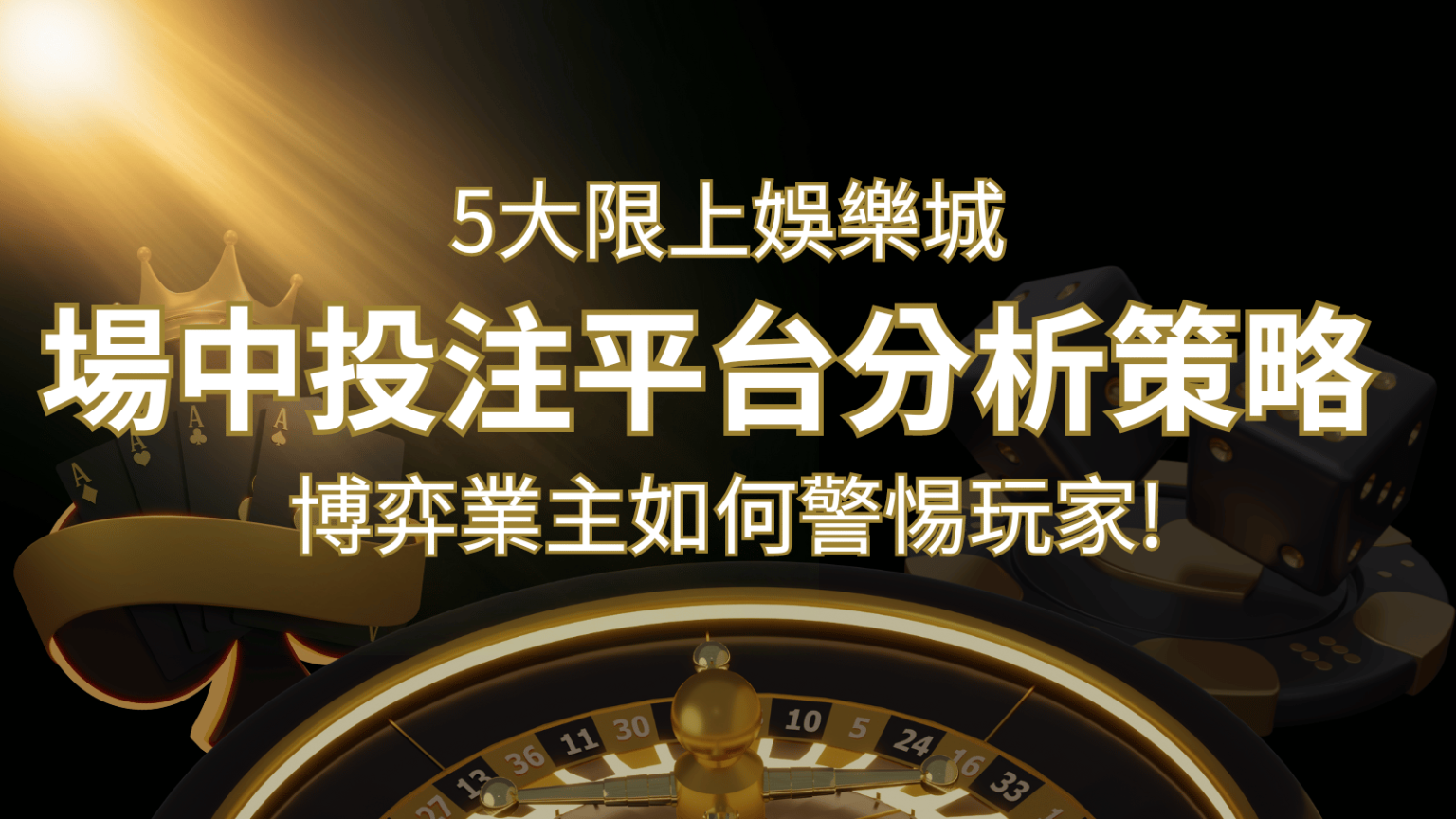 5大限上娛樂城
場中投注平台分析策略
博弈業主如何警惕玩家!

A
A
A
A

27 13 36 11 30 10 5 24 16 33